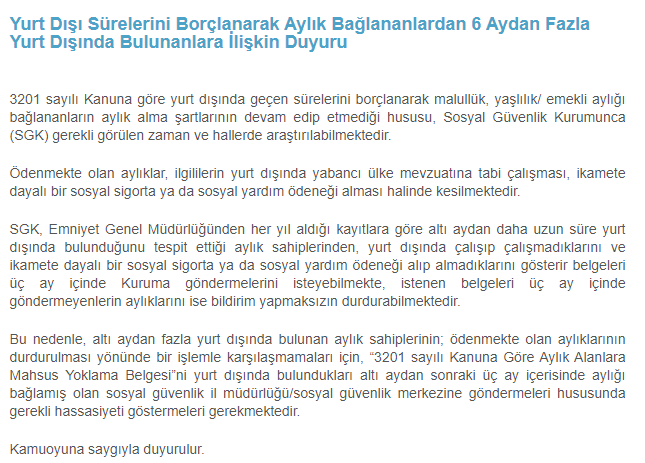 Yurt Dışı Sürelerini Borçlanarak Aylık Bağlananlardan 6 Aydan Fazla Yurt Dışında Bulunanlara İlişkin Duyuru

3201 sayılı Kanuna göre yurt dışında geçen sürelerini borçlanarak malullük, yaşlılık/ emekli aylığı bağlananların aylık alma şartlarının devam edip etmediği hususu, Sosyal Güvenlik Kurumunca (SGK) gerekli görülen zaman ve hallerde araştırılabilmektedir.

Ödenmekte olan aylıklar, ilgililerin yurt dışında yabancı ülke mevzuatına tabi çalışması, ikamete dayalı bir sosyal sigorta ya da sosyal yardım ödeneği alması halinde kesilmektedir.

SGK, Emniyet Genel Müdürlüğünden her yıl aldığı kayıtlara göre altı aydan daha uzun süre yurt dışında bulunduğunu tespit ettiği aylık sahiplerinden, yurt dışında çalışıp çalışmadıklarını ve ikamete dayalı bir sosyal sigorta ya da sosyal yardım ödeneği alıp almadıklarını gösterir belgeleri üç ay içinde Kuruma göndermelerini isteyebilmekte, istenen belgeleri üç ay içinde göndermeyenlerin aylıklarını ise bildirim yapmaksızın durdurabilmektedir.

Bu nedenle, altı aydan fazla yurt dışında bulunan aylık sahiplerinin; ödenmekte olan aylıklarının durdurulması yönünde bir işlemle karşılaşmamaları için, “3201 sayılı Kanuna Göre Aylık Alanlara Mahsus Yoklama Belgesi”ni yurt dışında bulundukları altı aydan sonraki üç ay içerisinde aylığı bağlamış olan sosyal güvenlik il müdürlüğü/sosyal güvenlik merkezine göndermeleri hususunda gerekli hassasiyeti göstermeleri gerekmektedir.

Kamuoyuna saygıyla duyurulur.